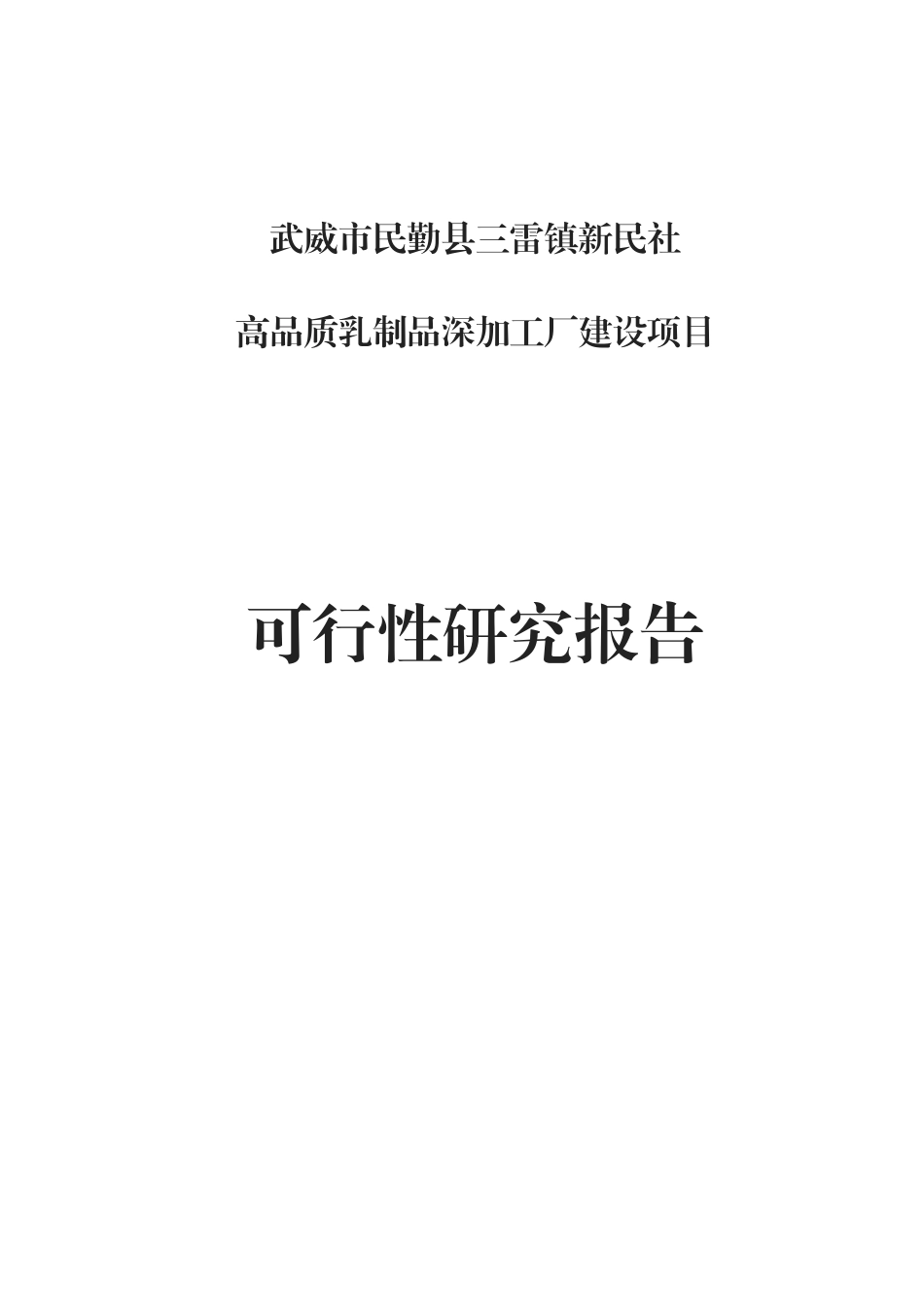 武威市民勤县三雷镇新民社

高品质乳制品深加工厂建设项目

可行性研究报告